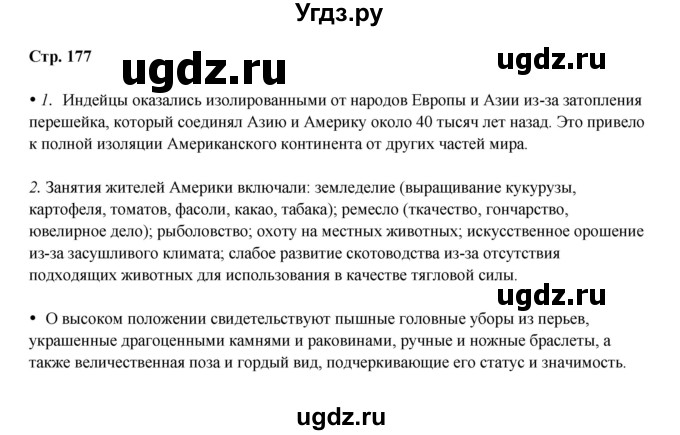 Угдз.ру

Стр. 177

ugdz.ru

ugdz.ru

• 1. Индейцы оказались изолированными от народов Европы и Азии из-за затопления перешейка, который соединял Азию и Америку около 40 тысяч лет назад. Это привело к полной изоляции Американского континента от других частей мира.

2. Занятия жителей Америки включали: земледелие (выращивание кукурузы, картофеля, томатов, фасоли, какао, табака); ремесло (ткачество, гончарство, ювелирное дело); рыболовство; охоту на местных животных; искусственное орошение из-за засушливого климата; слабое развитие скотоводства из-за отсутствия подходящих животных для использования в качестве тягловой силы.

ugdz.ru

• О высоком положении свидетельствуют пышные головные уборы из перьев, украшенные драгоценными камнями и раковинами, ручные и ножные браслеты, а также величественная поза и гордый вид, подчеркивающие его статус и значимость.

ugdz.ru